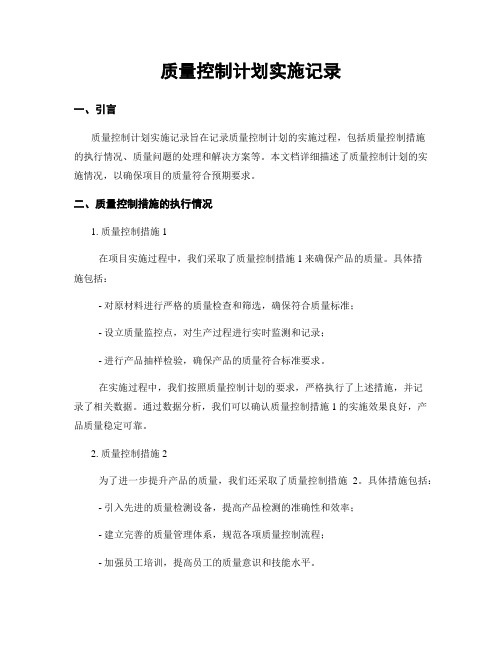 质量控制计划实施记录

一、引言

质量控制计划实施记录旨在记录质量控制计划的实施过程，包括质量控制措施的执行情况、质量问题的处理和解决方案等。本文档详细描述了质量控制计划的实施情况，以确保项目的质量符合预期要求。

二、质量控制措施的执行情况

1. 质量控制措施 1

在项目实施过程中，我们采取了质量控制措施 1 来确保产品的质量。具体措施包括：

- 对原材料进行严格的质量检查和筛选，确保符合质量标准；

- 设立质量监控点，对生产过程进行实时监测和记录；

- 进行产品抽样检验，确保产品的质量符合标准要求。

在实施过程中，我们按照质量控制计划的要求，严格执行了上述措施，并记录了相关数据。通过数据分析，我们可以确认质量控制措施 1 的实施效果良好，产品质量稳定可靠。

2. 质量控制措施 2

为了进一步提升产品的质量，我们还采取了质量控制措施 2。具体措施包括：

- 引入先进的质量检测设备，提高产品检测的准确性和效率；

- 建立完善的质量管理体系，规范各项质量控制流程；

- 加强员工培训，提高员工的质量意识和技能水平。